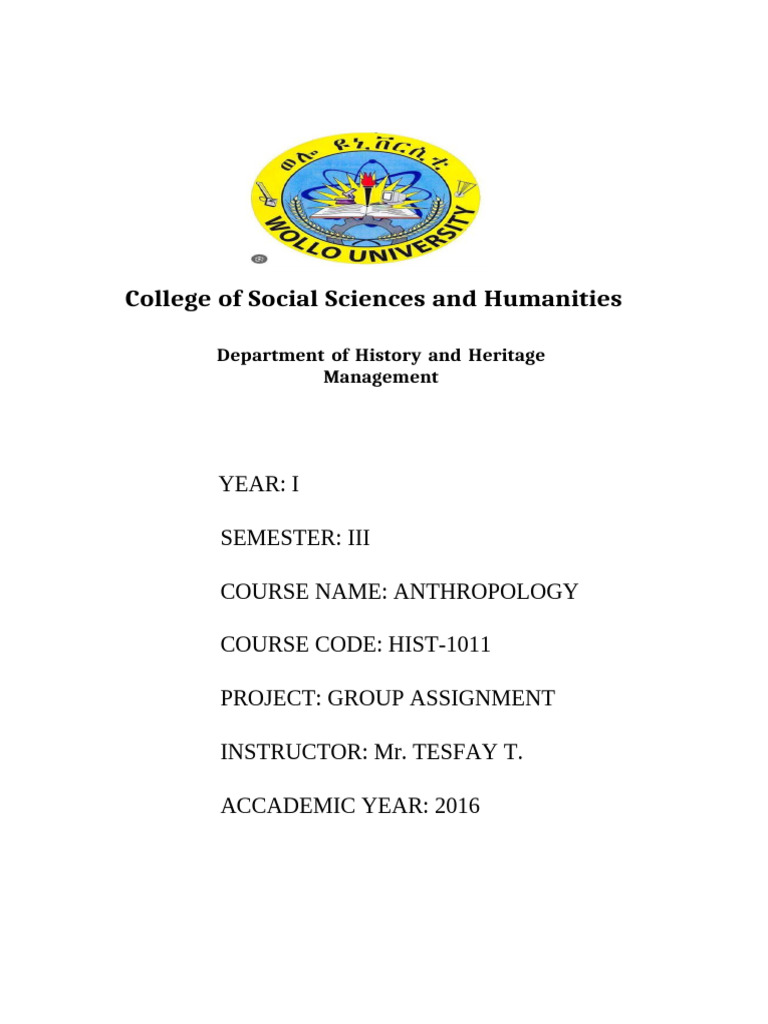 ወሎ ዩኒቨርሲቲ
WOLLO UNIVERSITY

College of Social Sciences and Humanities

Department of History and Heritage Management

YEAR: I

SEMESTER: III

COURSE NAME: ANTHROPOLOGY

COURSE CODE: HIST-1011

PROJECT: GROUP ASSIGNMENT

INSTRUCTOR: Mr. TESFAY T.

ACCADEMIC YEAR: 2016